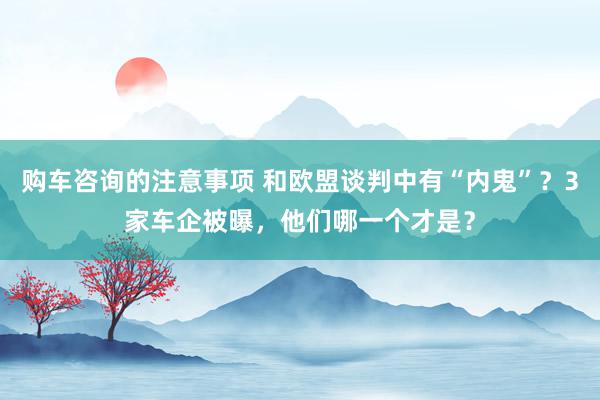 购车咨询的注意事项 和欧盟谈判中有“内鬼”？3家车企被曝，他们哪一个才是？